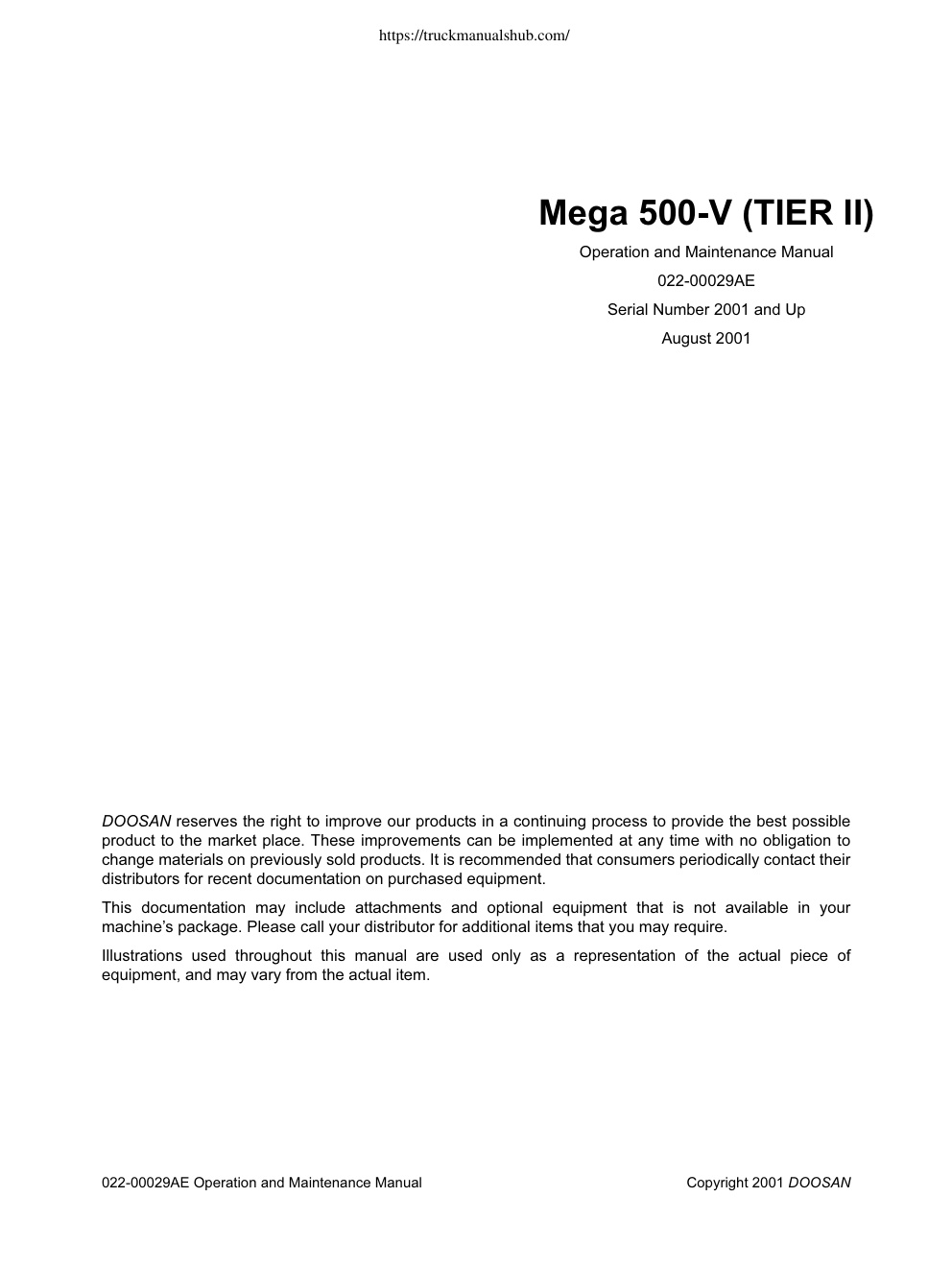 https://truckmanualshub.com/

Mega 500-V (TIER II)

Operation and Maintenance Manual

022-00029AE

Serial Number 2001 and Up

August 2001

DOOSAN reserves the right to improve our products in a continuing process to provide the best possible product to the market place. These improvements can be implemented at any time with no obligation to change materials on previously sold products. It is recommended that consumers periodically contact their distributors for recent documentation on purchased equipment.

This documentation may include attachments and optional equipment that is not available in your machine's package. Please call your distributor for additional items that you may require.

Illustrations used throughout this manual are used only as a representation of the actual piece of equipment, and may vary from the actual item.

022-00029AE Operation and Maintenance Manual

Copyright 2001 DOOSAN